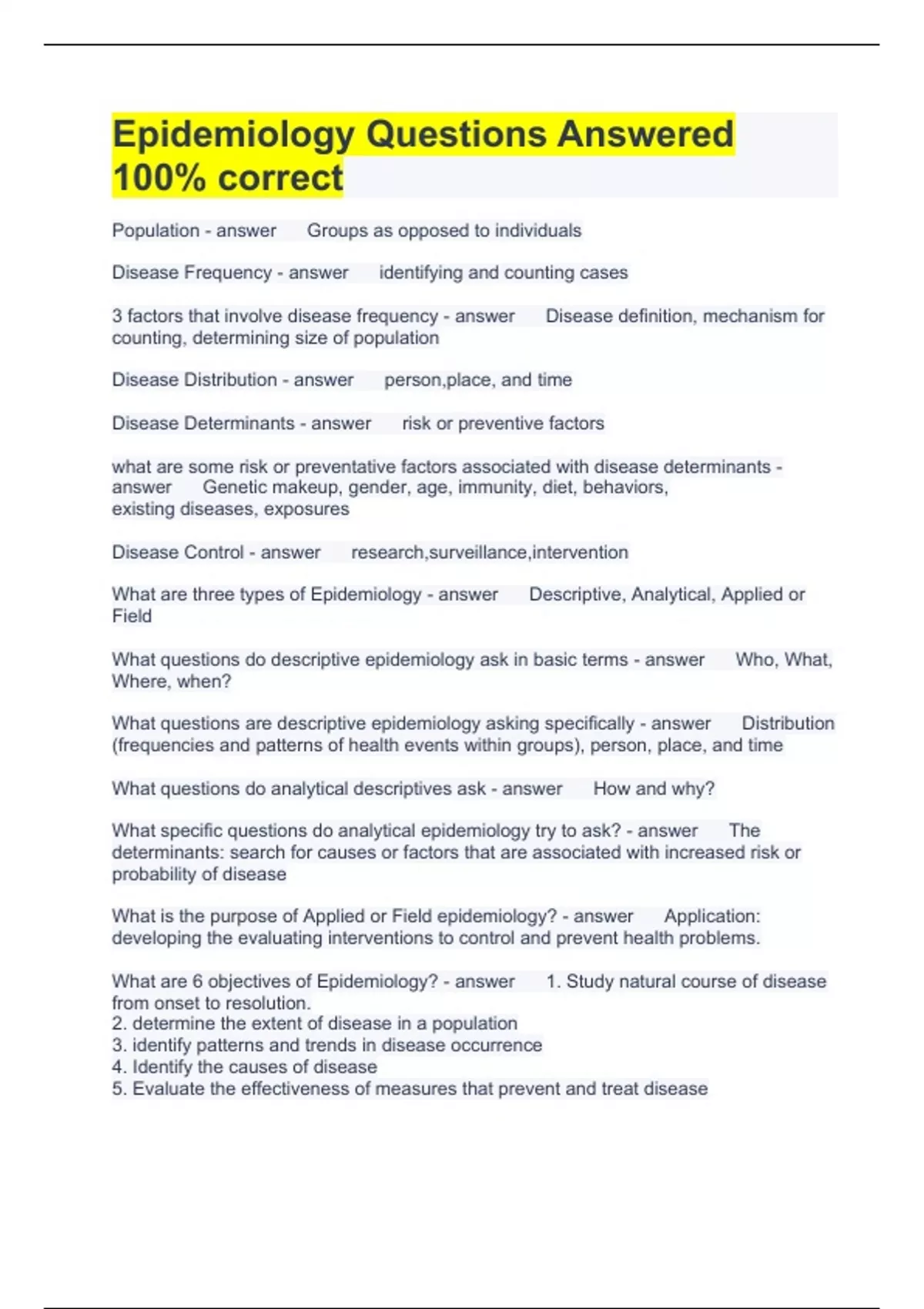 Epidemiology Questions Answered 100% correct

Population - answer Groups as opposed to individuals

Disease Frequency - answer identifying and counting cases

3 factors that involve disease frequency - answer Disease definition, mechanism for counting, determining size of population

Disease Distribution - answer person,place, and time

Disease Determinants - answer risk or preventive factors

what are some risk or preventative factors associated with disease determinants - answer Genetic makeup, gender, age, immunity, diet, behaviors, existing diseases, exposures

Disease Control - answer research,surveillance,intervention

What are three types of Epidemiology - answer Descriptive, Analytical, Applied or Field

What questions do descriptive epidemiology ask in basic terms - answer Who, What, Where, when?

What questions are descriptive epidemiology asking specifically - answer Distribution (frequencies and patterns of health events within groups), person, place, and time

What questions do analytical descriptives ask - answer How and why?

What specific questions do analytical epidemiology try to ask? - answer The determinants: search for causes or factors that are associated with increased risk or probability of disease

What is the purpose of Applied or Field epidemiology? - answer Application: developing the evaluating interventions to control and prevent health problems.

What are 6 objectives of Epidemiology? - answer 1. Study natural course of disease from onset to resolution.
2. determine the extent of disease in a population
3. identify patterns and trends in disease occurrence
4. Identify the causes of disease
5. Evaluate the effectiveness of measures that prevent and treat disease